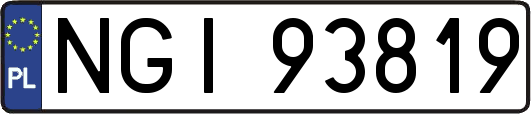 PL
NGI 93819